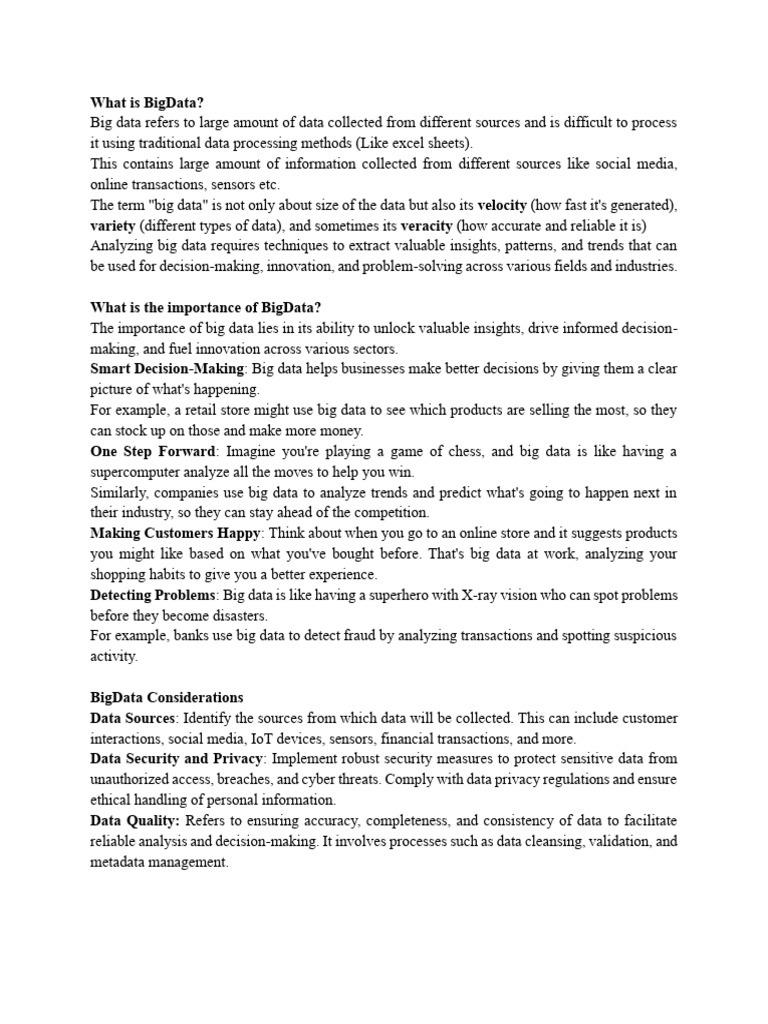 What is BigData?
Big data refers to large amount of data collected from different sources and is difficult to process it using traditional data processing methods (Like excel sheets).
This contains large amount of information collected from different sources like social media, online transactions, sensors etc.
The term "big data" is not only about size of the data but also its velocity (how fast it's generated), variety (different types of data), and sometimes its veracity (how accurate and reliable it is)
Analyzing big data requires techniques to extract valuable insights, patterns, and trends that can be used for decision-making, innovation, and problem-solving across various fields and industries.

What is the importance of BigData?
The importance of big data lies in its ability to unlock valuable insights, drive informed decision-making, and fuel innovation across various sectors.
Smart Decision-Making: Big data helps businesses make better decisions by giving them a clear picture of what's happening.
For example, a retail store might use big data to see which products are selling the most, so they can stock up on those and make more money.
One Step Forward: Imagine you're playing a game of chess, and big data is like having a supercomputer analyze all the moves to help you win.
Similarly, companies use big data to analyze trends and predict what's going to happen next in their industry, so they can stay ahead of the competition.
Making Customers Happy: Think about when you go to an online store and it suggests products you might like based on what you've bought before. That's big data at work, analyzing your shopping habits to give you a better experience.
Detecting Problems: Big data is like having a superhero with X-ray vision who can spot problems before they become disasters.
For example, banks use big data to detect fraud by analyzing transactions and spotting suspicious activity.

BigData Considerations
Data Sources: Identify the sources from which data will be collected. This can include customer interactions, social media, IoT devices, sensors, financial transactions, and more.
Data Security and Privacy: Implement robust security measures to protect sensitive data from unauthorized access, breaches, and cyber threats. Comply with data privacy regulations and ensure ethical handling of personal information.
Data Quality: Refers to ensuring accuracy, completeness, and consistency of data to facilitate reliable analysis and decision-making. It involves processes such as data cleansing, validation, and metadata management.